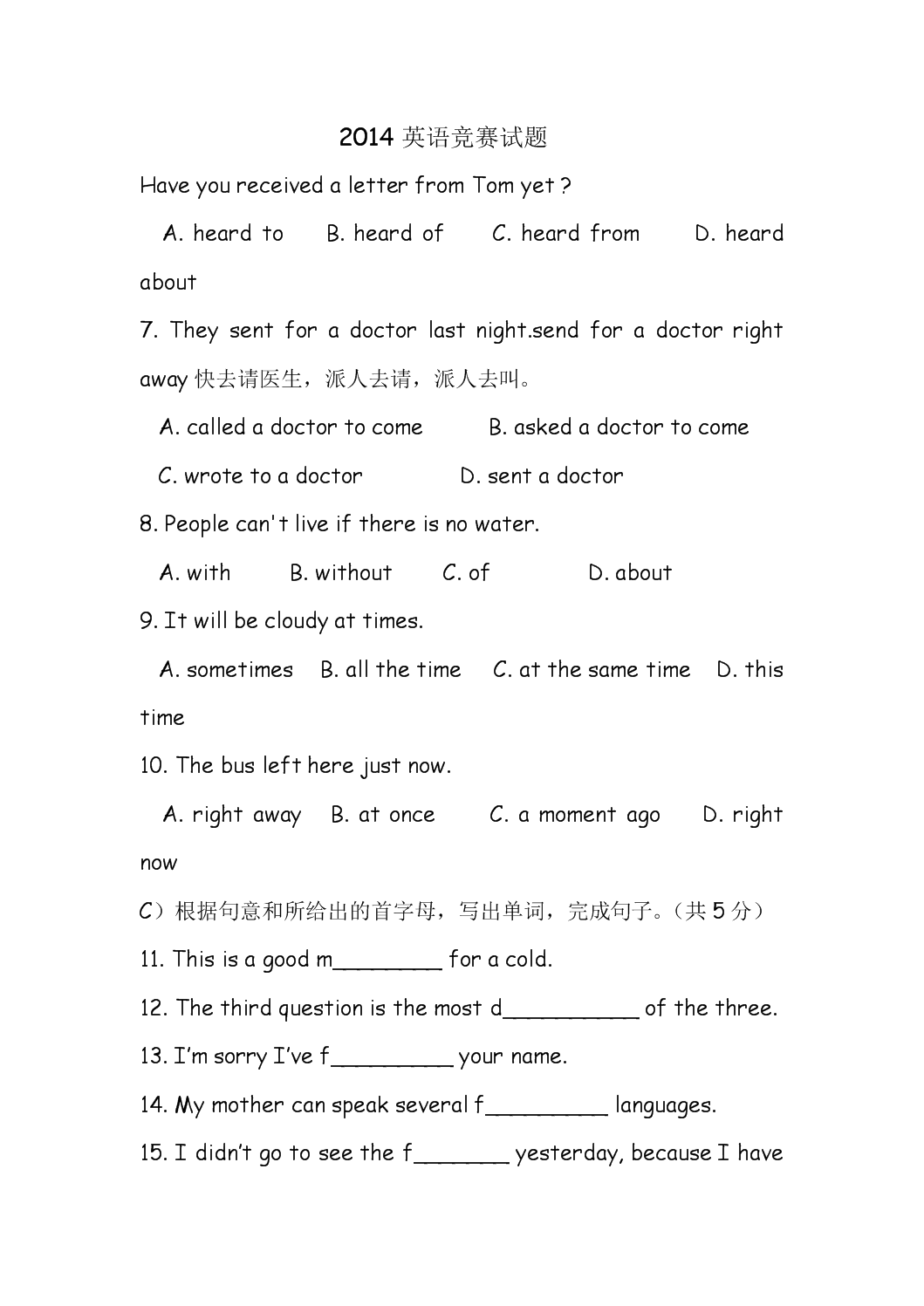 2014 英语竞赛试题

Have you received a letter from Tom yet ?

A. heard to B. heard of C. heard from D. heard about

7. They sent for a doctor last night.send for a doctor right away 快去请医生，派人去请，派人去叫。

A. called a doctor to come B. asked a doctor to come

C. wrote to a doctor D. sent a doctor

8. People can't live if there is no water.

A. with B. without C. of D. about

9. It will be cloudy at times.

A. sometimes B. all the time C. at the same time D. this time

10. The bus left here just now.

A. right away B. at once C. a moment ago D. right now

C）根据句意和所给出的首字母，写出单词，完成句子。（共 5 分）

11. This is a good m________ for a cold.

12. The third question is the most d__________ of the three.

13. I'm sorry I've f_________ your name.

14. My mother can speak several f_________ languages.

15. I didn't go to see the f_______ yesterday, because I have